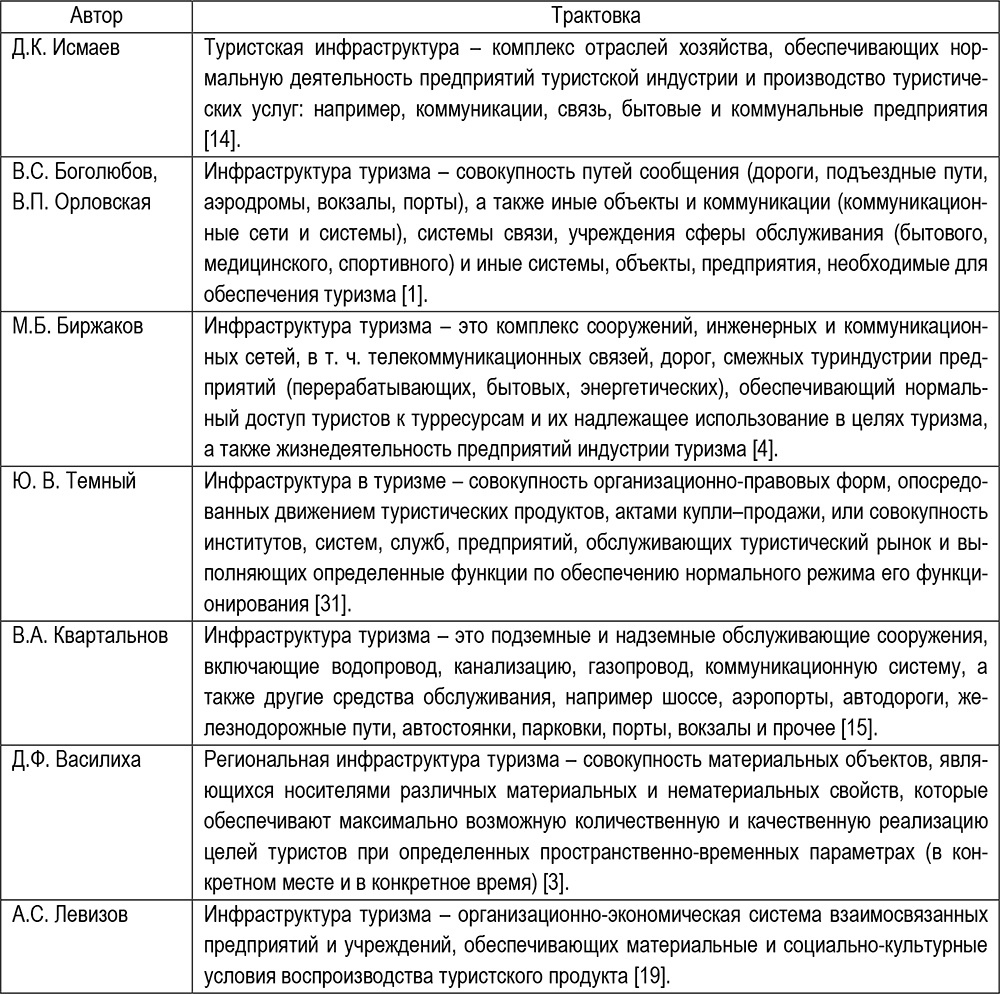 | Автор | Трактовка |
|---|---|
| Д.К. Исмаев | Туристская инфраструктура – комплекс отраслей хозяйства, обеспечивающих нормальную деятельность предприятий туристской индустрии и производство туристических услуг: например, коммуникации, связь, бытовые и коммунальные предприятия [14]. |
| В.С. Боголюбов, В.П. Орловская | Инфраструктура туризма – совокупность путей сообщения (дороги, подъездные пути, аэродромы, вокзалы, порты), а также иные объекты и коммуникации (коммуникационные сети и системы), системы связи, учреждения сферы обслуживания (бытового, медицинского, спортивного) и иные системы, объекты, предприятия, необходимые для обеспечения туризма [1]. |
| М.Б. Биржаков | Инфраструктура туризма – это комплекс сооружений, инженерных и коммуникационных сетей, в т. ч. телекоммуникационных связей, дорог, смежных туриндустрии предприятий (перерабатывающих, бытовых, энергетических), обеспечивающий нормальный доступ туристов к турресурсам и их надлежащее использование в целях туризма, а также жизнедеятельность предприятий индустрии туризма [4]. |
| Ю. В. Темный | Инфраструктура в туризме – совокупность организационно-правовых форм, опосредованных движением туристических продуктов, актами купли–продажи, или совокупность институтов, систем, служб, предприятий, обслуживающих туристический рынок и выполняющих определенные функции по обеспечению нормального режима его функционирования [31]. |
| В.А. Квартальнов | Инфраструктура туризма – это подземные и надземные обслуживающие сооружения, включающие водопровод, канализацию, газопровод, коммуникационную систему, а также другие средства обслуживания, например шоссе, аэропорты, автодороги, железнодорожные пути, автостоянки, парковки, порты, вокзалы и прочее [15]. |
| Д.Ф. Василиха | Региональная инфраструктура туризма – совокупность материальных объектов, являющихся носителями различных материальных и нематериальных свойств, которые обеспечивают максимально возможную количественную и качественную реализацию целей туристов при определенных пространственно-временных параметрах (в конкретном месте и в конкретное время) [3]. |
| А.С. Левизов | Инфраструктура туризма – организационно-экономическая система взаимосвязанных предприятий и учреждений, обеспечивающих материальные и социально-культурные условия воспроизводства туристского продукта [19]. |